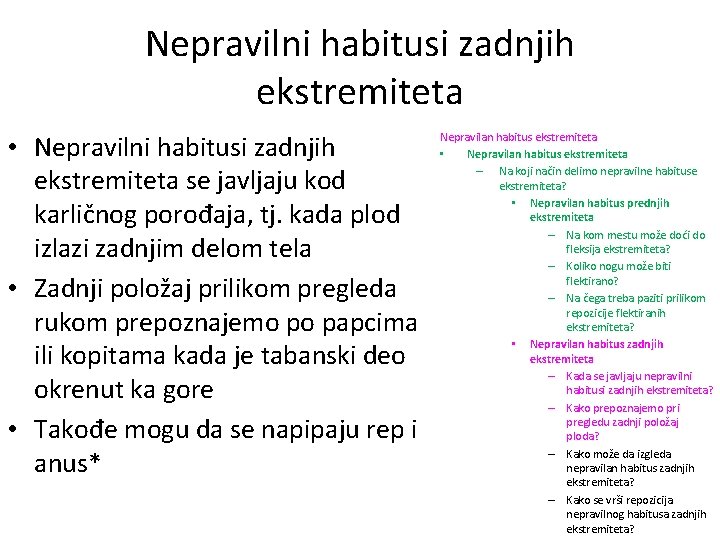 Nepravilni habitusi zadnjih ekstremiteta

• Nepravilni habitusi zadnjih ekstremiteta se javljaju kod karličnog porođaja, tj. kada plod izlazi zadnjim delom tela
• Zadnji položaj prilikom pregleda rukom prepoznajemo po papcima ili kopitama kada je tabanski deo okrenut ka gore
• Takođe mogu da se napipaju rep i anus*

Nepravilan habitus ekstremiteta
• Nepravilan habitus ekstremiteta
– Na koji način delimo nepravilne habituse ekstremiteta?
• Nepravilan habitus prednjih ekstremiteta
– Na kom mestu može doći do fleksija ekstremiteta?
– Koliko nogu može biti flektirano?
– Na čega treba paziti prilikom repozicije flektiranih ekstremiteta?
• Nepravilan habitus zadnjih ekstremiteta
– Kada se javljaju nepravilni habitusi zadnjih ekstremiteta?
– Kako prepoznajemo pri pregledu zadnji položaj ploda?
– Kako može da izgleda nepravilan habitus zadnjih ekstremiteta?
– Kako se vrši repozicija nepravilnog habitusa zadnjih ekstremiteta?